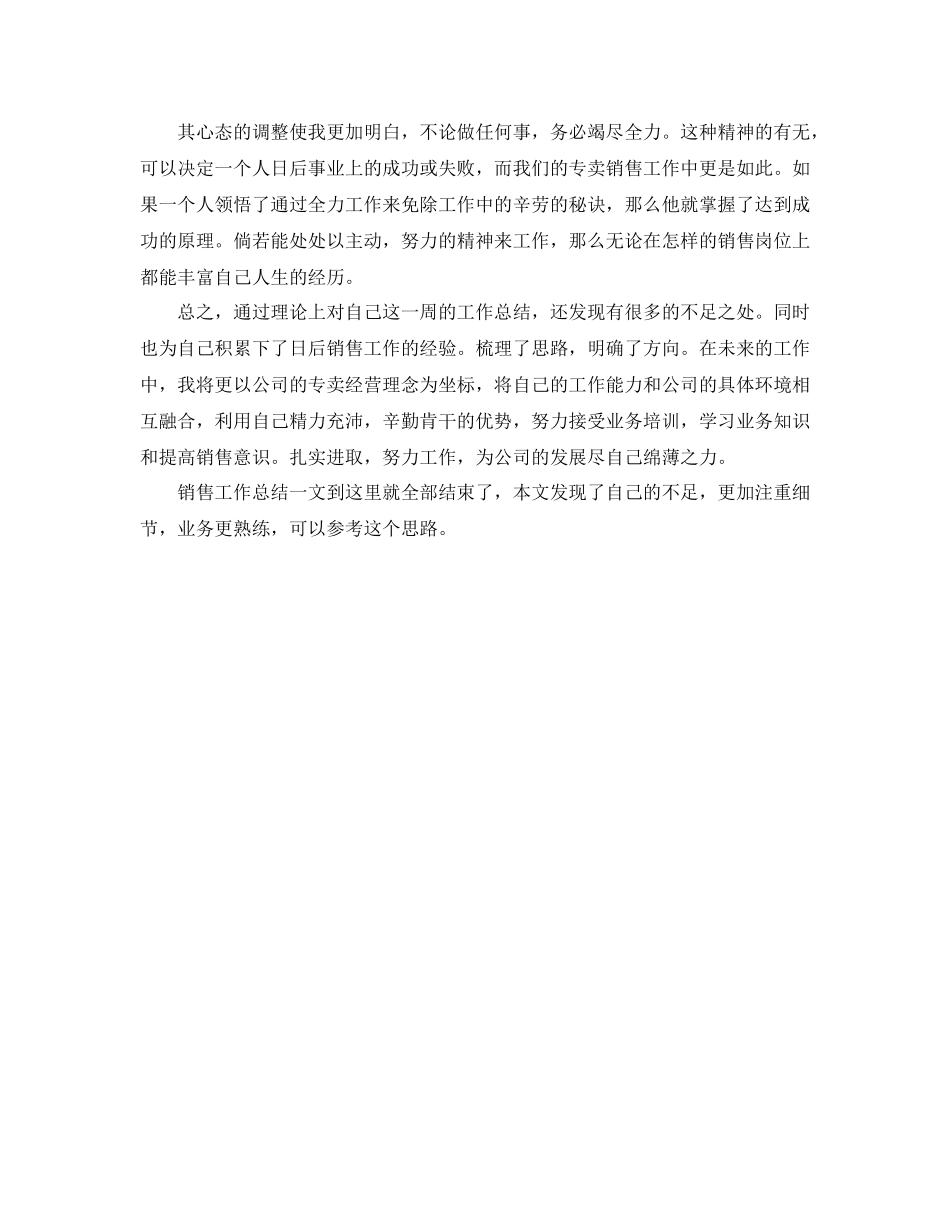 其心态的调整使我更加明白，不论做任何事，务必竭尽全力。这种精神的有无，可以决定一个人日后事业上的成功或失败，而我们的专卖销售工作中更是如此。如果一个人领悟了通过全力工作来免除工作中的辛劳的秘诀，那么他就掌握了达到成功的原理。倘若能处处以主动，努力的精神来工作，那么无论在怎样的销售岗位上都能丰富自己人生的经历。

总之，通过理论上对自己这一周的工作总结，还发现有很多的不足之处。同时也为自己积累下了日后销售工作的经验。梳理了思路，明确了方向。在未来的工作中，我将更以公司的专卖经营理念为坐标，将自己的工作能力和公司的具体环境相互融合，利用自己精力充沛，辛勤肯干的优势，努力接受业务培训，学习业务知识和提高销售意识。扎实进取，努力工作，为公司的发展尽自己绵薄之力。

销售工作总结一文到这里就全部结束了，本文发现了自己的不足，更加注重细节，业务更熟练，可以参考这个思路。